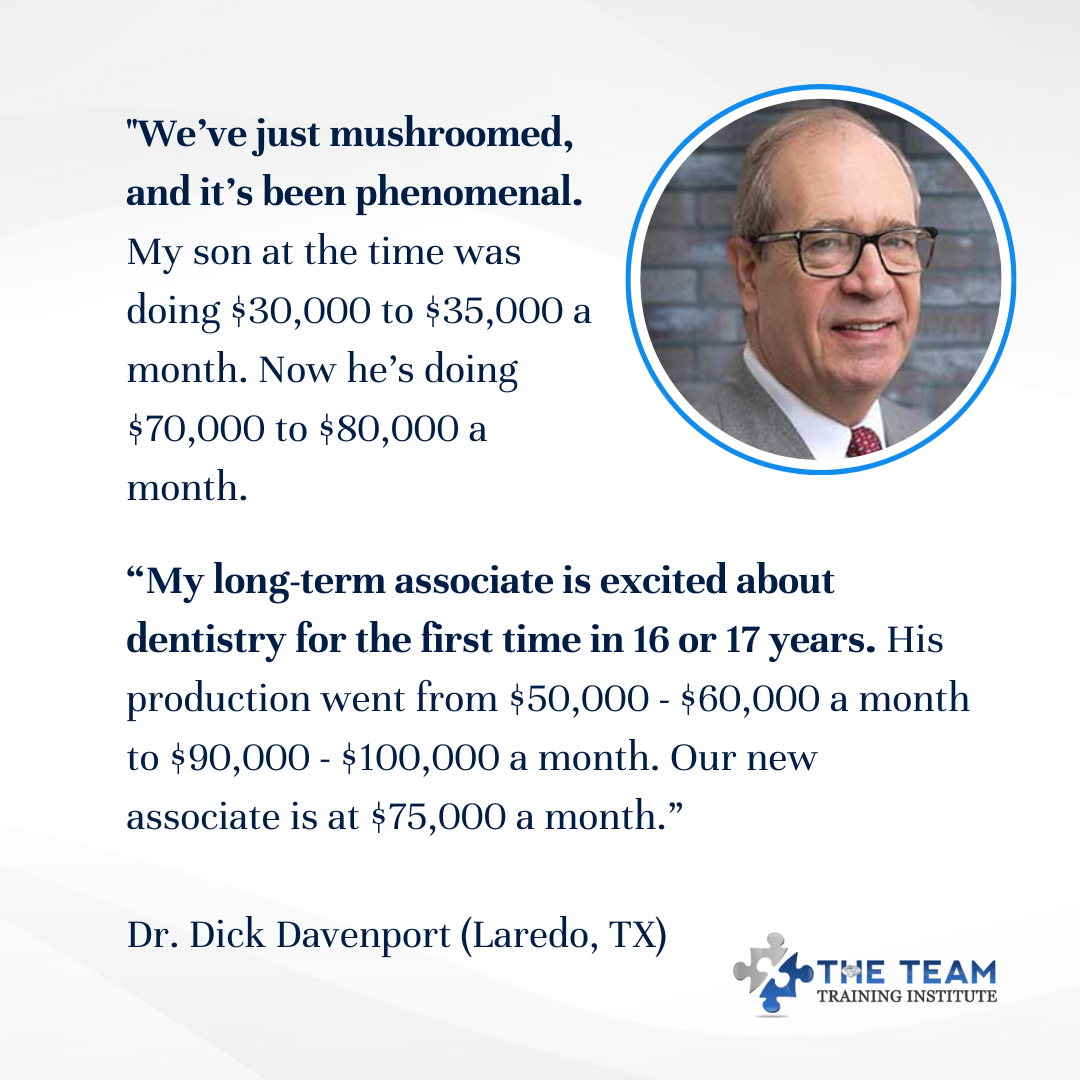 "We've just mushroomed, and it's been phenomenal. My son at the time was doing $30,000 to $35,000 a month. Now he's doing $70,000 to $80,000 a month.

"My long-term associate is excited about dentistry for the first time in 16 or 17 years. His production went from $50,000 - $60,000 a month to $90,000 - $100,000 a month. Our new associate is at $75,000 a month."

Dr. Dick Davenport (Laredo, TX)

THE TEAM
TRAINING INSTITUTE